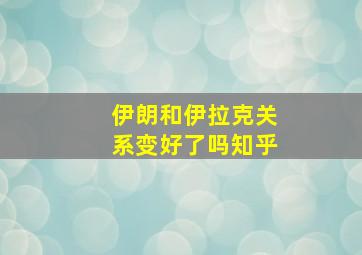 伊朗和伊拉克关系变好了吗知乎